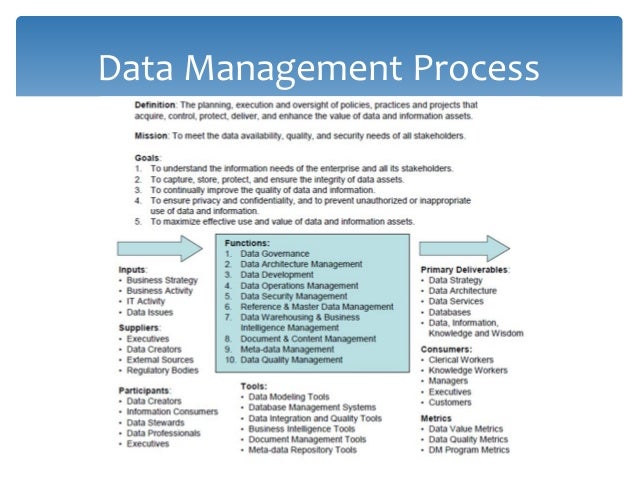 Data Management Process

Definition: The planning, execution and oversight of policies, practices and projects that acquire, control, protect, deliver, and enhance the value of data and information assets.

Mission: To meet the data availability, quality, and security needs of all stakeholders.

Goals:
1. To understand the information needs of the enterprise and all its stakeholders.
2. To capture, store, protect, and ensure the integrity of data assets.
3. To continually improve the quality of data and information.
4. To ensure privacy and confidentiality, and to prevent unauthorized or inappropriate use of data and information.
5. To maximize effective use and value of data and information assets.

Inputs:
• Business Strategy
• Business Activity
• IT Activity
• Data Issues

Suppliers:
• Executives
• Data Creators
• External Sources
• Regulatory Bodies

Participants:
• Data Creators
• Information Consumers
• Data Stewards
• Data Professionals
• Executives

Functions:
1. Data Governance
2. Data Architecture Management
3. Data Development
4. Data Operations Management
5. Data Security Management
6. Reference & Master Data Management
7. Data Warehousing & Business Intelligence Management
8. Document & Content Management
9. Meta-data Management
10. Data Quality Management

Tools:
• Data Modeling Tools
• Database Management Systems
• Data Integration and Quality Tools
• Business Intelligence Tools
• Document Management Tools
• Meta-data Repository Tools

Primary Deliverables:
• Data Strategy
• Data Architecture
• Data Services
• Databases
• Data, Information, Knowledge and Wisdom

Consumers:
• Clerical Workers
• Knowledge Workers
• Managers
• Executives
• Customers

Metrics
• Data Value Metrics
• Data Quality Metrics
• DM Program Metrics